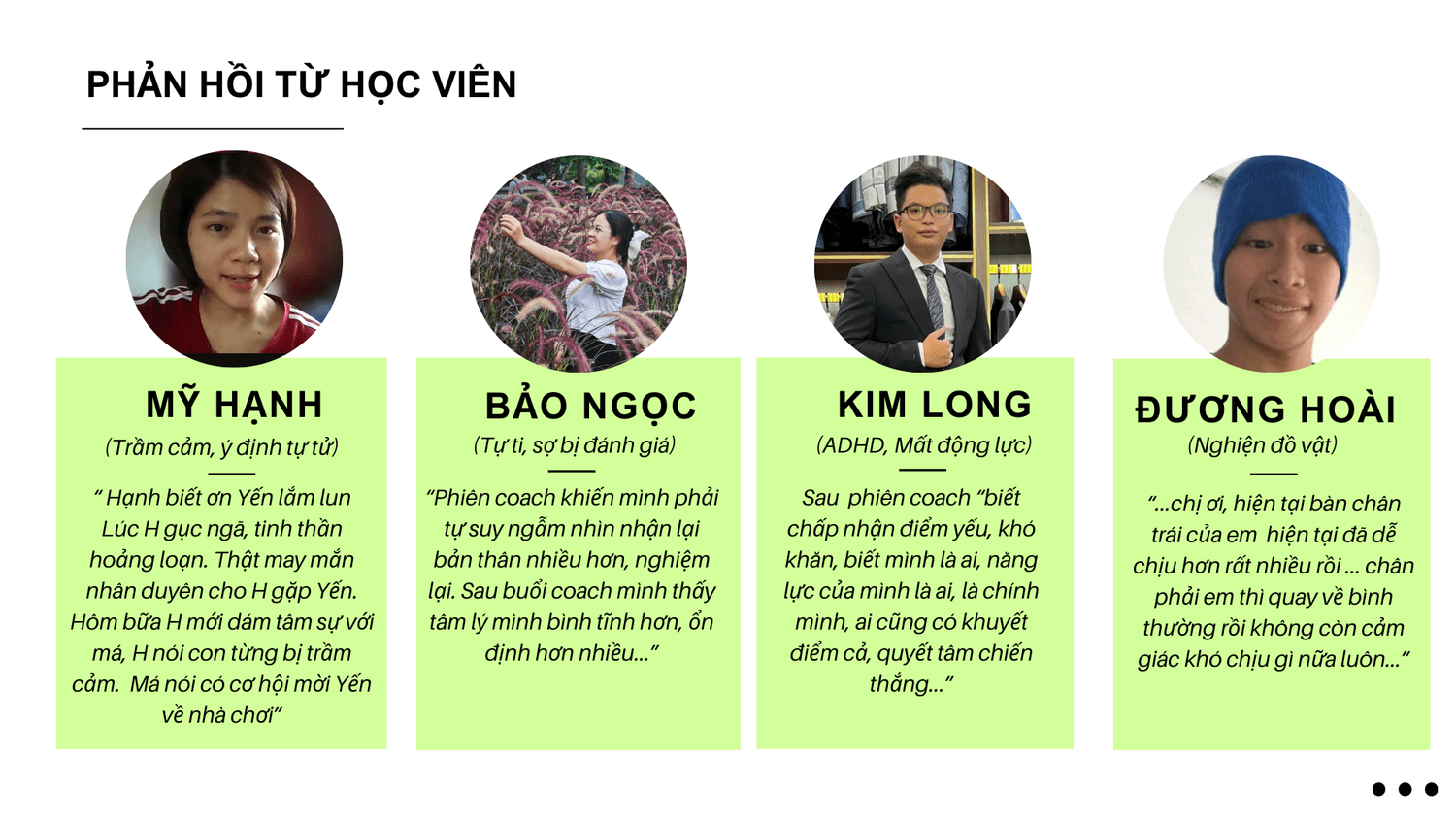 PHẢN HỒI TỪ HỌC VIÊN

MỸ HẠNH

(Trầm cảm, ý định tự tử)

" Hạnh biết ơn Yến lắm lun Lúc H gục ngã, tinh thần hoảng loạn. Thật may mắn nhân duyên cho H gặp Yến. Hôm bữa H mới dám tâm sự với má, H nói con từng bị trầm cảm. Má nói có cơ hội mời Yến về nhà chơi"

BẢO NGỌC

(Tự ti, sợ bị đánh giá)

"Phiên coach khiến mình phải tự suy ngẫm nhìn nhận lại bản thân nhiều hơn, nghiệm lại. Sau buổi coach mình thấy tâm lý mình bình tĩnh hơn, ổn định hơn nhiều..."

KIM LONG

(ADHD, Mất động lực)

Sau phiên coach "biết chấp nhận điểm yếu, khó khăn, biết mình là ai, năng lực của mình là ai, là chính mình, ai cũng có khuyết điểm cả, quyết tâm chiến thắng..."

ĐƯƠNG HOÀI

(Nghiện đồ vật)

"...chị ơi, hiện tại bàn chân trái của em hiện tại đã dễ chịu hơn rất nhiều rồi ... chân phải em thì quay về bình thường rồi không còn cảm giác khó chịu gì nữa luôn..."